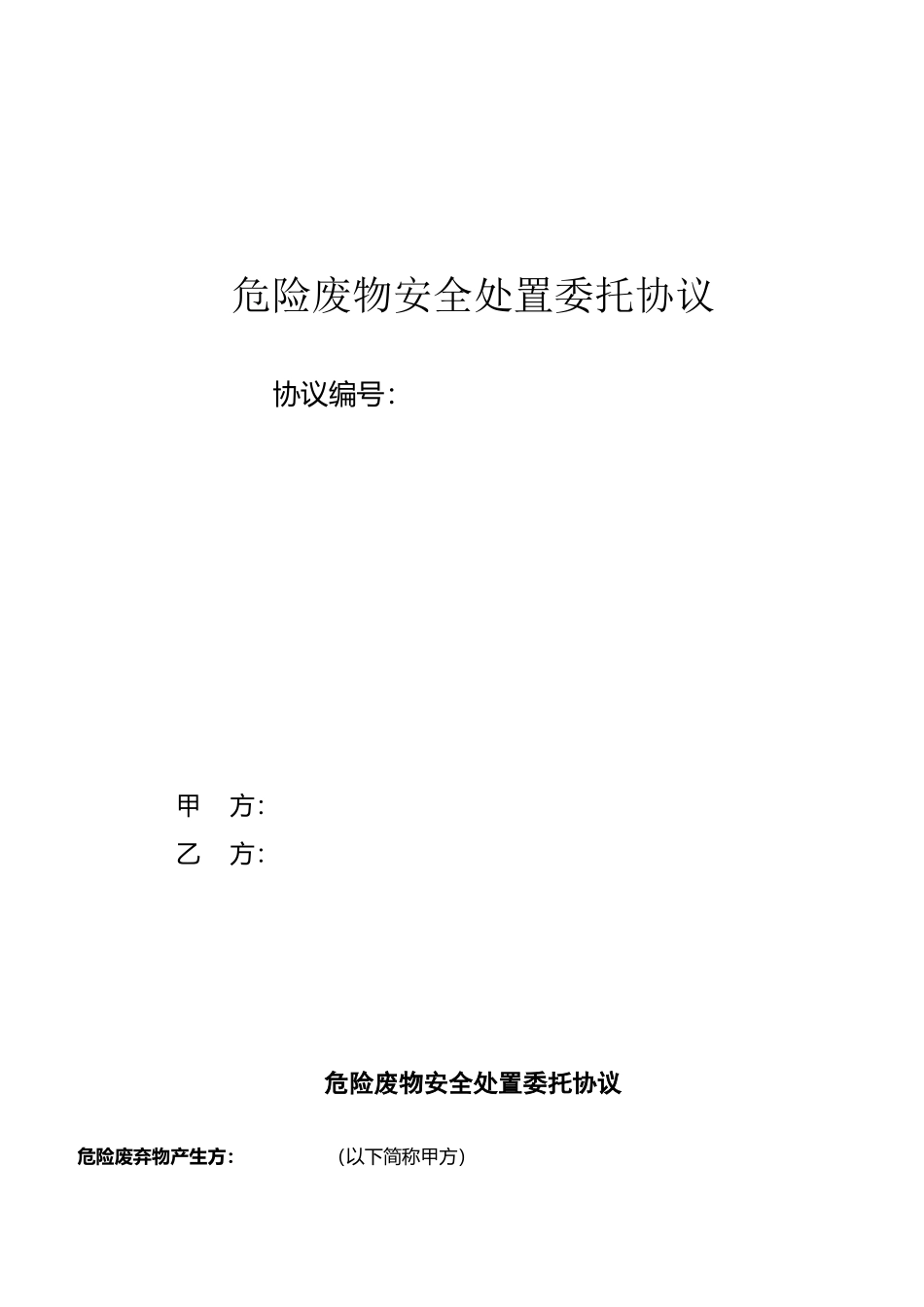 危险废物安全处置委托协议

协议编号：

甲　方：

乙　方：

危险废物安全处置委托协议

危险废弃物产生方：　　　　（以下简称甲方）